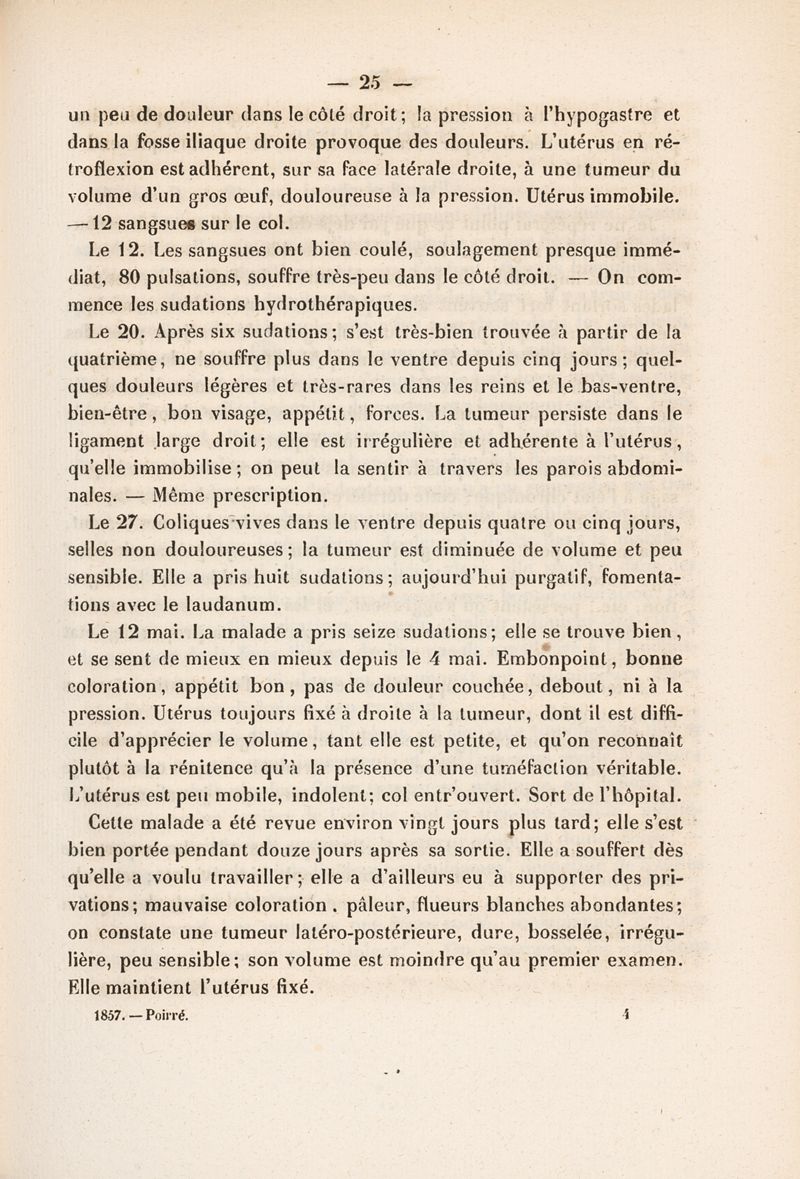 — 25 —

un peu de douleur dans le côté droit; la pression à l'hypogastre et dans la fosse iliaque droite provoque des douleurs. L'utérus en rétroflexion est adhérent, sur sa face latérale droite, à une tumeur du volume d'un gros œuf, douloureuse à la pression. Utérus immobile. — 12 sangsues sur le col.

Le 12. Les sangsues ont bien coulé, soulagement presque immédiat, 80 pulsations, souffre très-peu dans le côté droit. — On commence les sudations hydrothérapiques.

Le 20. Après six sudations; s'est très-bien trouvée à partir de la quatrième, ne souffre plus dans le ventre depuis cinq jours; quelques douleurs légères et très-rares dans les reins et le bas-ventre, bien-être, bon visage, appétit, forces. La tumeur persiste dans le ligament large droit; elle est irrégulière et adhérente à l'utérus, qu'elle immobilise; on peut la sentir à travers les parois abdominales. — Même prescription.

Le 27. Coliques vives dans le ventre depuis quatre ou cinq jours, selles non douloureuses; la tumeur est diminuée de volume et peu sensible. Elle a pris huit sudations; aujourd'hui purgatif, fomentations avec le laudanum.

Le 12 mai. La malade a pris seize sudations; elle se trouve bien, et se sent de mieux en mieux depuis le 4 mai. Embonpoint, bonne coloration, appétit bon, pas de douleur couchée, debout, ni à la pression. Utérus toujours fixé à droite à la tumeur, dont il est difficile d'apprécier le volume, tant elle est petite, et qu'on reconnaît plutôt à la rénitence qu'à la présence d'une tuméfaction véritable. L'utérus est peu mobile, indolent; col entr'ouvert. Sort de l'hôpital.

Cette malade a été revue environ vingt jours plus tard; elle s'est bien portée pendant douze jours après sa sortie. Elle a souffert dès qu'elle a voulu travailler; elle a d'ailleurs eu à supporter des privations; mauvaise coloration, pâleur, flueurs blanches abondantes; on constate une tumeur latéro-postérieure, dure, bosselée, irrégulière, peu sensible; son volume est moindre qu'au premier examen. Elle maintient l'utérus fixé.

1857. — Poirré. 4